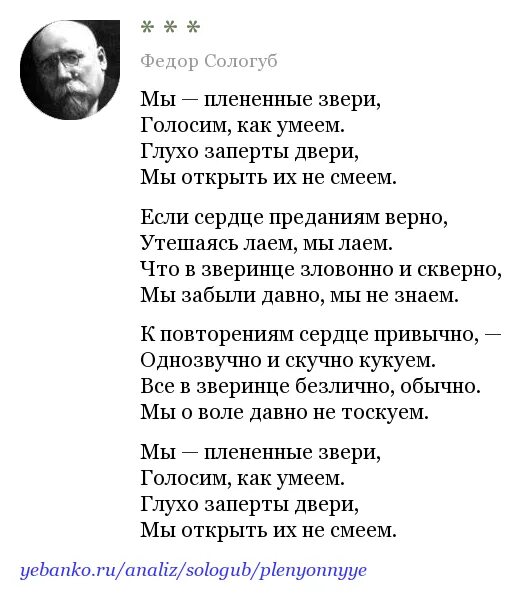 * * *

Федор Сологуб

Мы — плененные звери,
Голосим, как умеем.
Глухо заперты двери,
Мы открыть их не смеем.

Если сердце преданиям верно,
Утешаясь лаем, мы лаем.
Что в зверинце зловонно и скверно,
Мы забыли давно, мы не знаем.

К повторениям сердце привычно, —
Однозвучно и скучно кукуем.
Все в зверинце безлично, обычно.
Мы о воле давно не тоскуем.

Мы — плененные звери,
Голосим, как умеем.
Глухо заперты двери,
Мы открыть их не смеем.

yebanko.ru/analiz/sologub/plenyonnyye